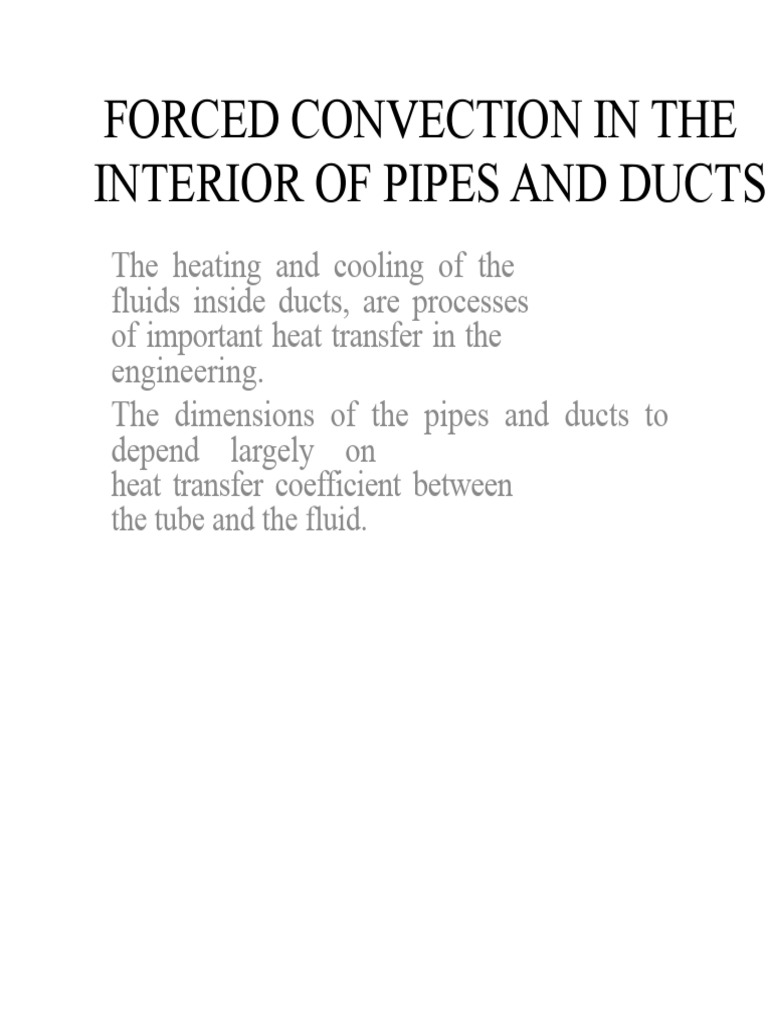 FORCED CONVECTION IN THE INTERIOR OF PIPES AND DUCTS

The heating and cooling of the fluids inside ducts, are processes of important heat transfer in the engineering.

The dimensions of the pipes and ducts to depend largely on heat transfer coefficient between the tube and the fluid.